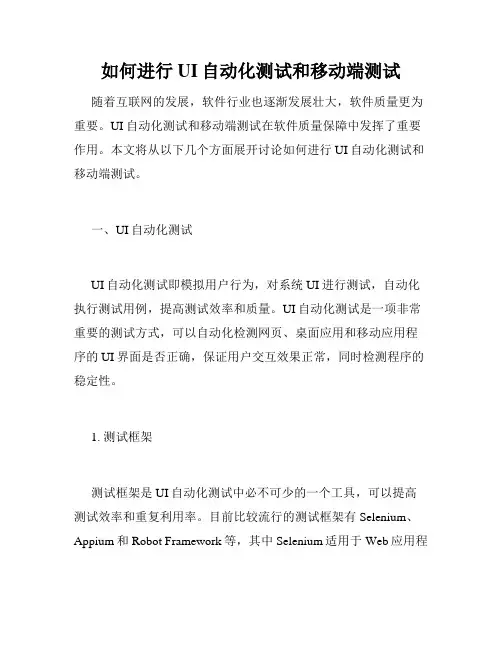 如何进行 UI 自动化测试和移动端测试

随着互联网的发展，软件行业也逐渐发展壮大，软件质量更为重要。UI 自动化测试和移动端测试在软件质量保障中发挥了重要作用。本文将从以下几个方面展开讨论如何进行 UI 自动化测试和移动端测试。

一、UI 自动化测试

UI 自动化测试即模拟用户行为，对系统 UI 进行测试，自动化执行测试用例，提高测试效率和质量。UI 自动化测试是一项非常重要的测试方式，可以自动化检测网页、桌面应用和移动应用程序的 UI 界面是否正确，保证用户交互效果正常，同时检测程序的稳定性。

1. 测试框架

测试框架是 UI 自动化测试中必不可少的一个工具，可以提高测试效率和重复利用率。目前比较流行的测试框架有 Selenium、Appium 和 Robot Framework 等，其中 Selenium 适用于 Web 应用程